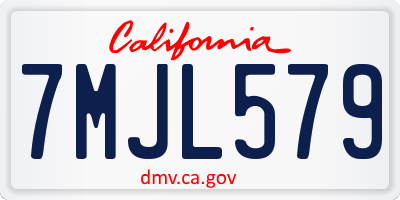 California

7MJL579

dmv.ca.gov